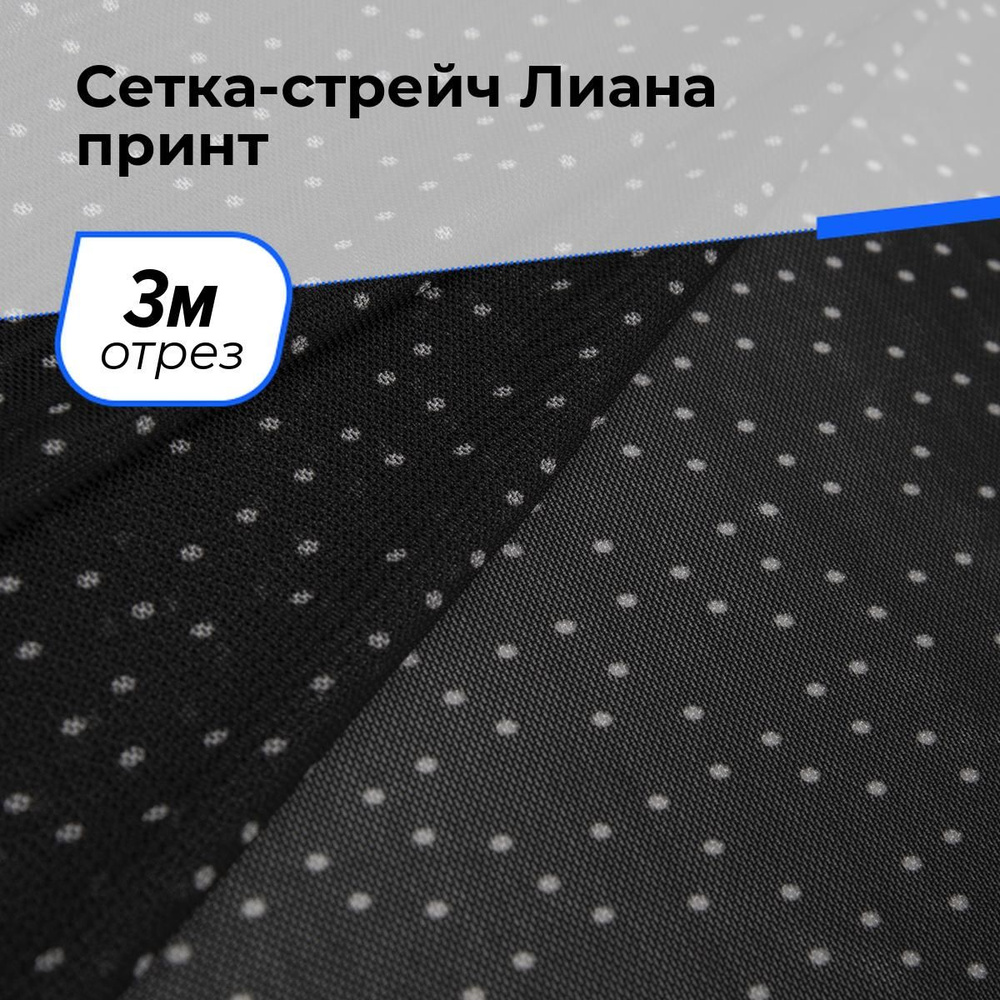 Сетка-стрейч Лиана принт

3м
отрез